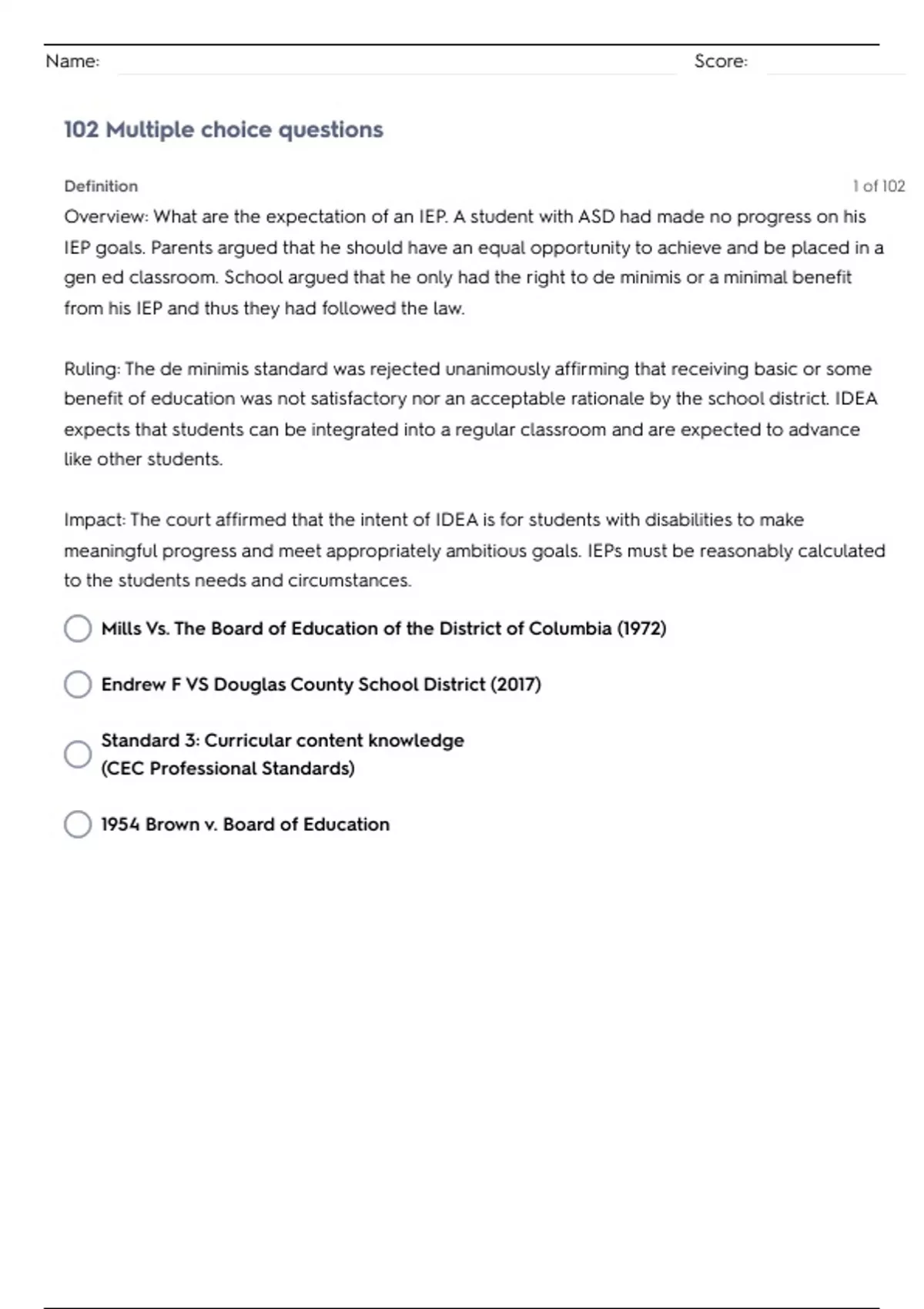 Name: Score:

102 Multiple choice questions

Definition

1 of 102

Overview: What are the expectation of an IEP. A student with ASD had made no progress on his IEP goals. Parents argued that he should have an equal opportunity to achieve and be placed in a gen ed classroom. School argued that he only had the right to de minimis or a minimal benefit from his IEP and thus they had followed the law.

Ruling: The de minimis standard was rejected unanimously affirming that receiving basic or some benefit of education was not satisfactory nor an acceptable rationale by the school district. IDEA expects that students can be integrated into a regular classroom and are expected to advance like other students.

Impact: The court affirmed that the intent of IDEA is for students with disabilities to make meaningful progress and meet appropriately ambitious goals. IEPs must be reasonably calculated to the students needs and circumstances.

Mills Vs. The Board of Education of the District of Columbia (1972)

Endrew F VS Douglas County School District (2017)

Standard 3: Curricular content knowledge (CEC Professional Standards)

1954 Brown v. Board of Education